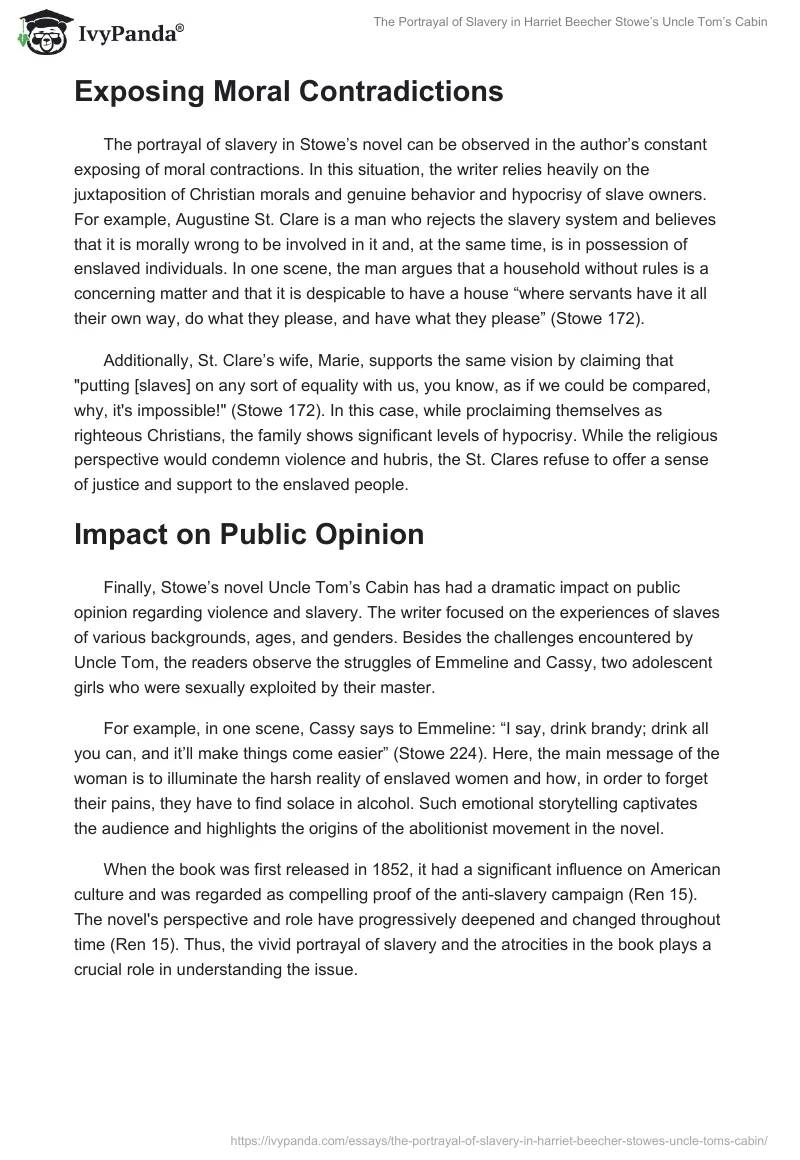 IvyPanda®

The Portrayal of Slavery in Harriet Beecher Stowe's Uncle Tom's Cabin

Exposing Moral Contradictions

The portrayal of slavery in Stowe's novel can be observed in the author's constant exposing of moral contractions. In this situation, the writer relies heavily on the juxtaposition of Christian morals and genuine behavior and hypocrisy of slave owners. For example, Augustine St. Clare is a man who rejects the slavery system and believes that it is morally wrong to be involved in it and, at the same time, is in possession of enslaved individuals. In one scene, the man argues that a household without rules is a concerning matter and that it is despicable to have a house "where servants have it all their own way, do what they please, and have what they please" (Stowe 172).

Additionally, St. Clare's wife, Marie, supports the same vision by claiming that "putting [slaves] on any sort of equality with us, you know, as if we could be compared, why, it's impossible!" (Stowe 172). In this case, while proclaiming themselves as righteous Christians, the family shows significant levels of hypocrisy. While the religious perspective would condemn violence and hubris, the St. Clares refuse to offer a sense of justice and support to the enslaved people.

Impact on Public Opinion

Finally, Stowe's novel Uncle Tom's Cabin has had a dramatic impact on public opinion regarding violence and slavery. The writer focused on the experiences of slaves of various backgrounds, ages, and genders. Besides the challenges encountered by Uncle Tom, the readers observe the struggles of Emmeline and Cassy, two adolescent girls who were sexually exploited by their master.

For example, in one scene, Cassy says to Emmeline: "I say, drink brandy; drink all you can, and it'll make things come easier" (Stowe 224). Here, the main message of the woman is to illuminate the harsh reality of enslaved women and how, in order to forget their pains, they have to find solace in alcohol. Such emotional storytelling captivates the audience and highlights the origins of the abolitionist movement in the novel.

When the book was first released in 1852, it had a significant influence on American culture and was regarded as compelling proof of the anti-slavery campaign (Ren 15). The novel's perspective and role have progressively deepened and changed throughout time (Ren 15). Thus, the vivid portrayal of slavery and the atrocities in the book plays a crucial role in understanding the issue.

https://ivypanda.com/essays/the-portrayal-of-slavery-in-harriet-beecher-stowes-uncle-toms-cabin/